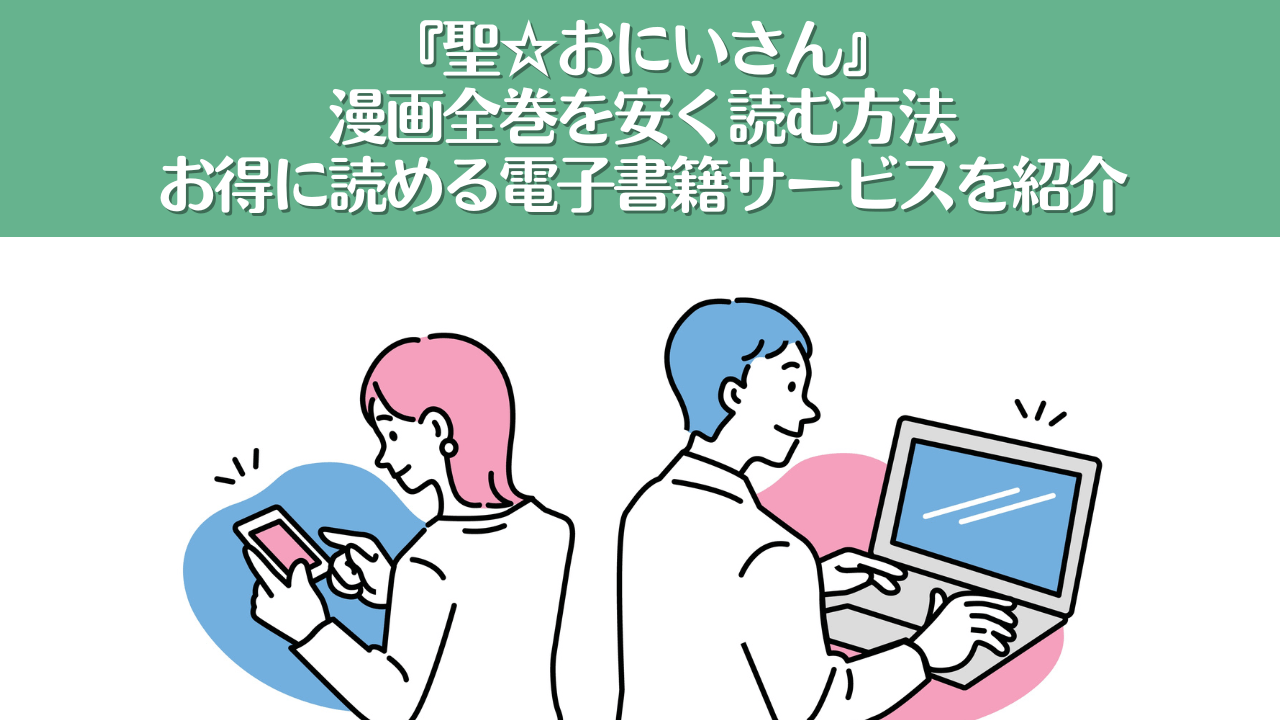 『聖☆おにいさん』
漫画全巻を安く読む方法
お得に読める電子書籍サービスを紹介